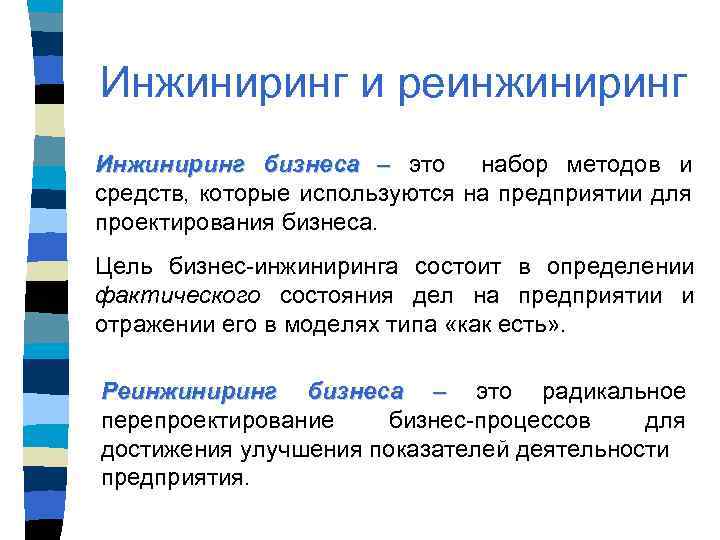 Инжиниринг и реинжиниринг

Инжиниринг бизнеса – это набор методов и средств, которые используются на предприятии для проектирования бизнеса.

Цель бизнес-инжиниринга состоит в определении фактического состояния дел на предприятии и отражении его в моделях типа «как есть».

Реинжиниринг бизнеса – это радикальное перепроектирование бизнес-процессов для достижения улучшения показателей деятельности предприятия.